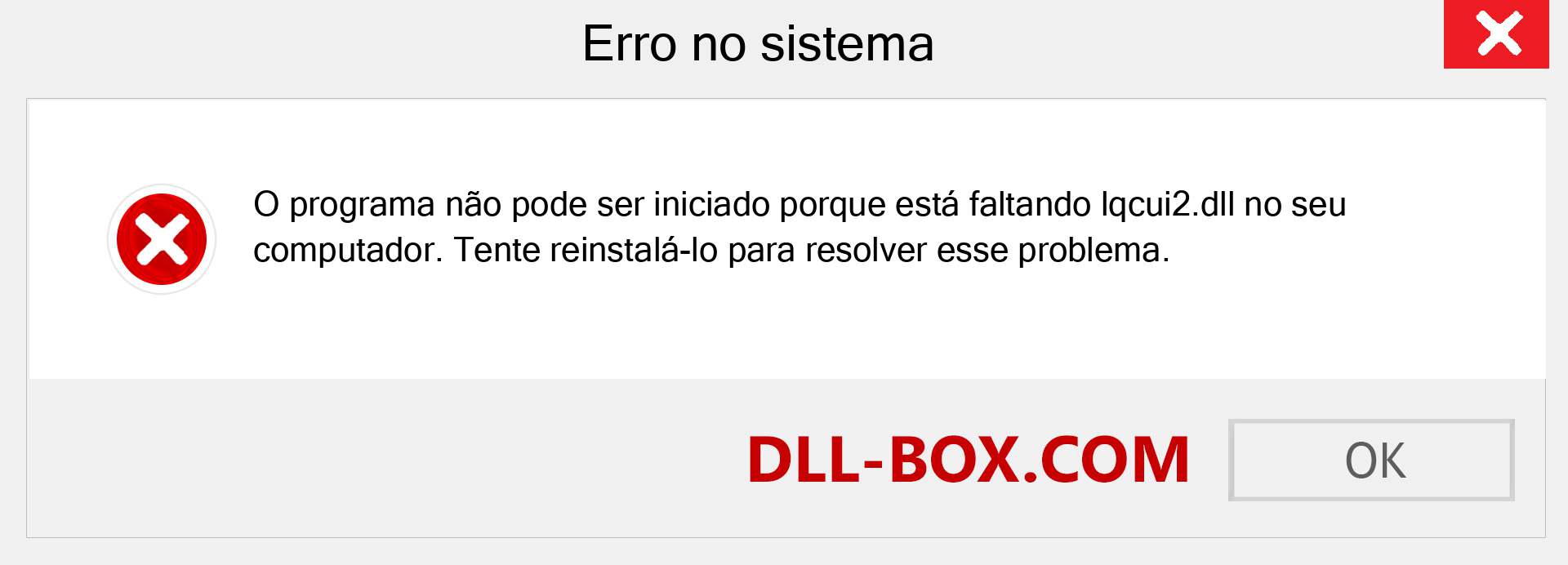 Erro no sistema

O programa não pode ser iniciado porque está faltando lqcui2.dll no seu computador. Tente reinstalá-lo para resolver esse problema.

DLL-BOX.COM

OK